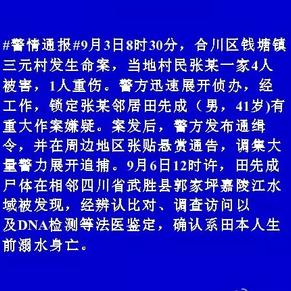 #警情通报#9月3日8时30分，合川区钱塘镇三元村发生命案，当地村民张某一家4人被害，1人重伤。警方迅速展开侦办，经工作，锁定张某邻居田先成（男，41岁)有重大作案嫌疑。案发后，警方发布通缉令，并在周边地区张贴悬赏通告，调集大量警力展开追捕。9月6日12时许，田先成尸体在相邻四川省武胜县郭家坪嘉陵江水域被发现，经辨认比对、调查访问以及DNA检测等法医鉴定，确认系田本人生前溺水身亡。